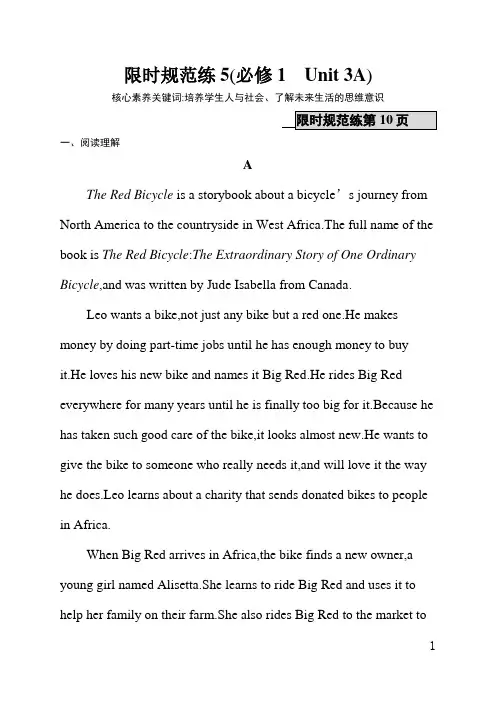 限时规范练 5(必修 1　Unit 3A)

核心素养关键词:培养学生人与社会、了解未来生活的思维意识

限时规范练第 10 页

一、阅读理解

A

The Red Bicycle is a storybook about a bicycle’s journey from North America to the countryside in West Africa.The full name of the book is The Red Bicycle:The Extraordinary Story of One Ordinary Bicycle,and was written by Jude Isabella from Canada.

Leo wants a bike,not just any bike but a red one.He makes money by doing part-time jobs until he has enough money to buy it.He loves his new bike and names it Big Red.He rides Big Red everywhere for many years until he is finally too big for it.Because he has taken such good care of the bike,it looks almost new.He wants to give the bike to someone who really needs it,and will love it the way he does.Leo learns about a charity that sends donated bikes to people in Africa.

When Big Red arrives in Africa,the bike finds a new owner,a young girl named Alisetta.She learns to ride Big Red and uses it to help her family on their farm.She also rides Big Red to the market to

1